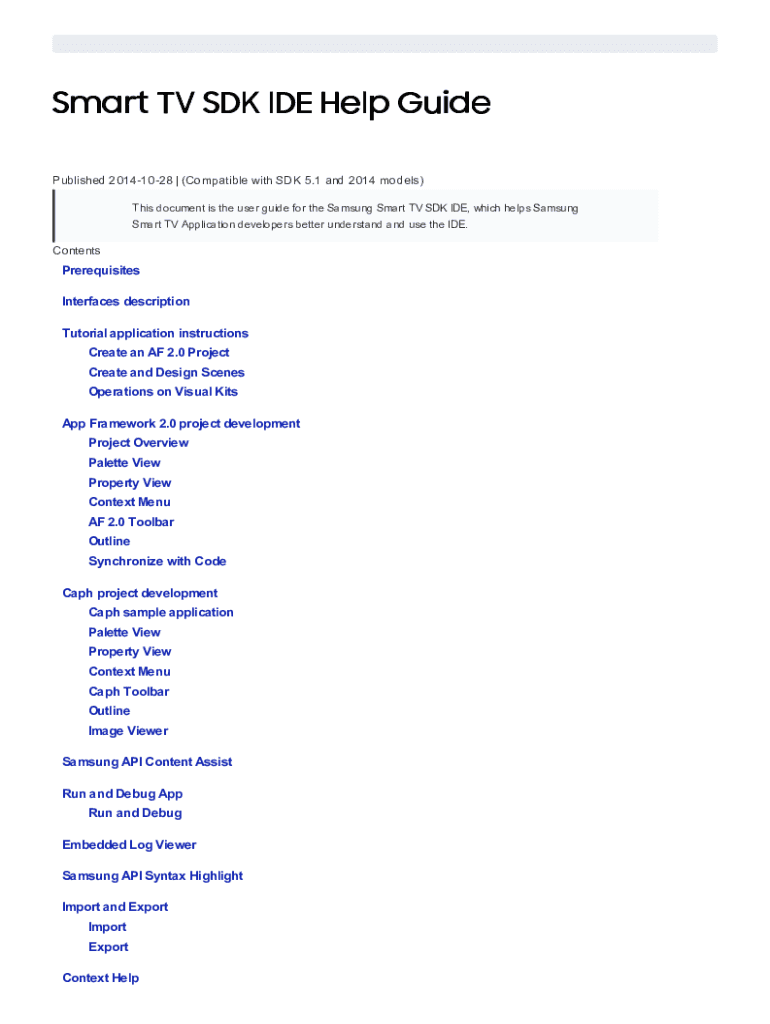 Smart TV SDK IDE Help Guide

Published 2014-10-28 | (Compatible with SDK 5.1 and 2014 models)

This document is the user guide for the Samsung Smart TV SDK IDE, which helps Samsung Smart TV Application developers better understand and use the IDE.

Contents

Prerequisites

Interfaces description

Tutorial application instructions
Create an AF 2.0 Project
Create and Design Scenes
Operations on Visual Kits

App Framework 2.0 project development
Project Overview
Palette View
Property View
Context Menu
AF 2.0 Toolbar
Outline
Synchronize with Code

Caph project development
Caph sample application
Palette View
Property View
Context Menu
Caph Toolbar
Outline
Image Viewer

Samsung API Content Assist

Run and Debug App
Run and Debug

Embedded Log Viewer

Samsung API Syntax Highlight

Import and Export
Import
Export

Context Help